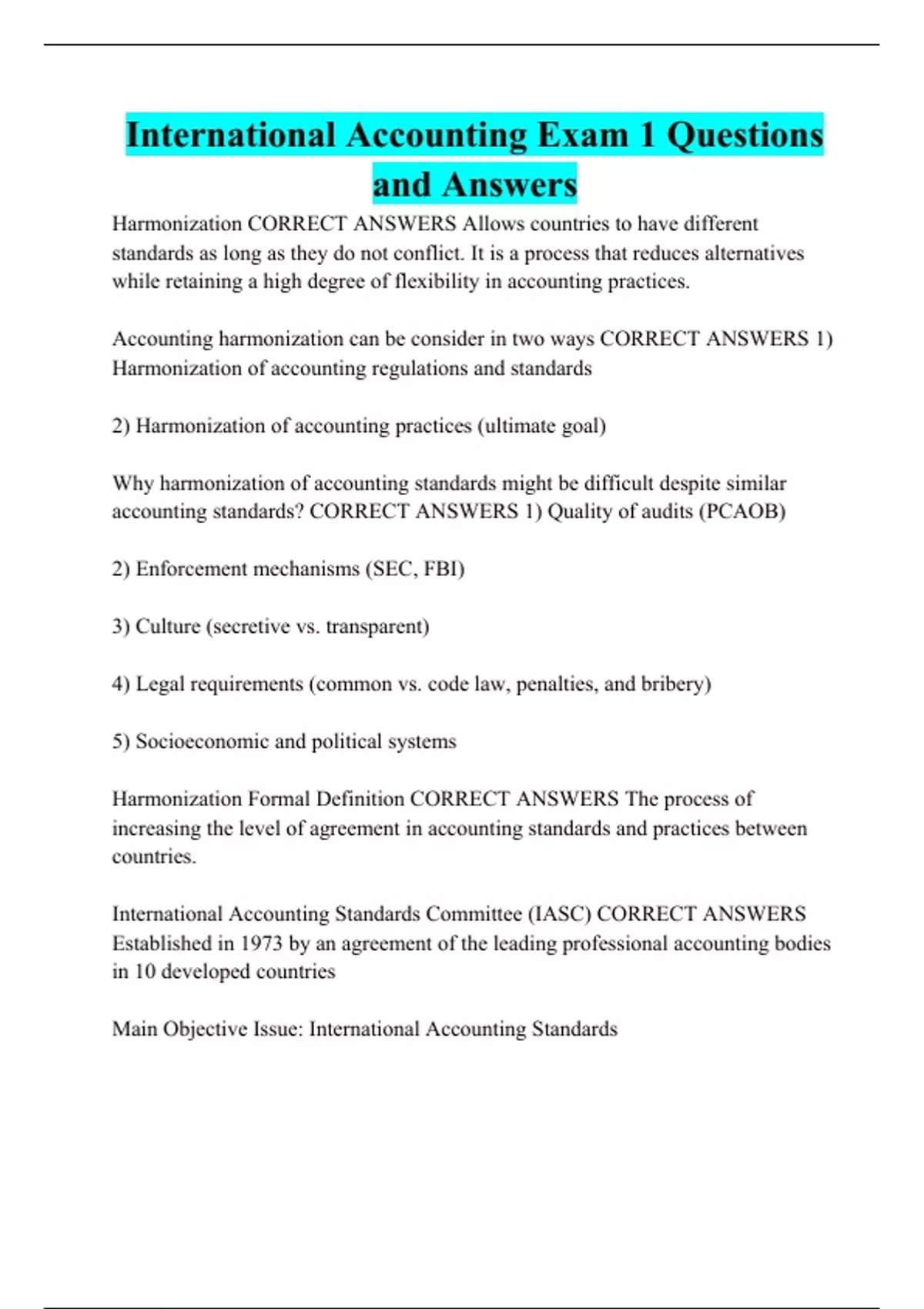 International Accounting Exam 1 Questions and Answers

Harmonization CORRECT ANSWERS Allows countries to have different standards as long as they do not conflict. It is a process that reduces alternatives while retaining a high degree of flexibility in accounting practices.

Accounting harmonization can be consider in two ways CORRECT ANSWERS 1) Harmonization of accounting regulations and standards

2) Harmonization of accounting practices (ultimate goal)

Why harmonization of accounting standards might be difficult despite similar accounting standards? CORRECT ANSWERS 1) Quality of audits (PCAOB)

2) Enforcement mechanisms (SEC, FBI)

3) Culture (secretive vs. transparent)

4) Legal requirements (common vs. code law, penalties, and bribery)

5) Socioeconomic and political systems

Harmonization Formal Definition CORRECT ANSWERS The process of increasing the level of agreement in accounting standards and practices between countries.

International Accounting Standards Committee (IASC) CORRECT ANSWERS Established in 1973 by an agreement of the leading professional accounting bodies in 10 developed countries

Main Objective Issue: International Accounting Standards